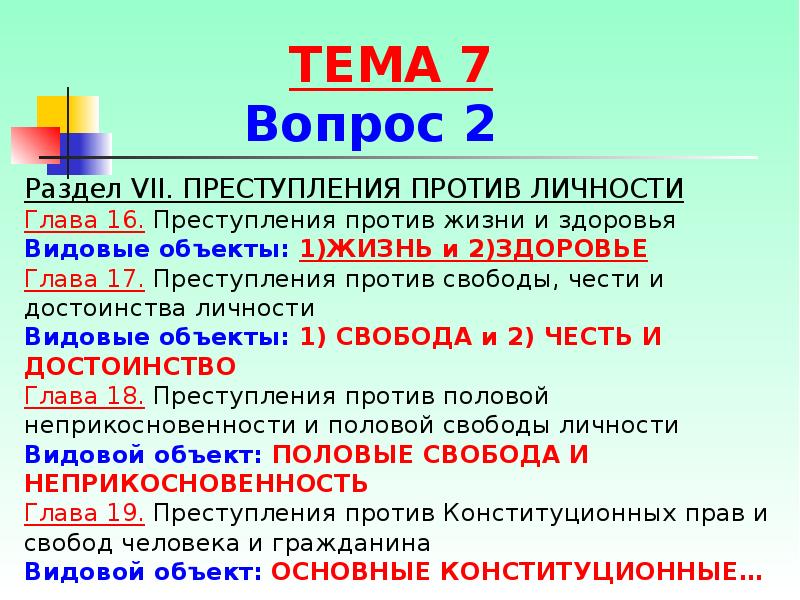 ТЕМА 7
Вопрос 2

Раздел VII. ПРЕСТУПЛЕНИЯ ПРОТИВ ЛИЧНОСТИ
Глава 16. Преступления против жизни и здоровья
Видовые объекты: 1)ЖИЗНЬ и 2)ЗДОРОВЬЕ
Глава 17. Преступления против свободы, чести и достоинства личности
Видовые объекты: 1) СВОБОДА и 2) ЧЕСТЬ И ДОСТОИНСТВО
Глава 18. Преступления против половой неприкосновенности и половой свободы личности
Видовой объект: ПОЛОВЫЕ СВОБОДА И НЕПРИКОСНОВЕННОСТЬ
Глава 19. Преступления против Конституционных прав и свобод человека и гражданина
Видовой объект: ОСНОВНЫЕ КОНСТИТУЦИОННЫЕ…